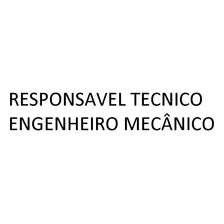 RESPONSAVEL TECNICO
ENGENHEIRO MECÂNICO